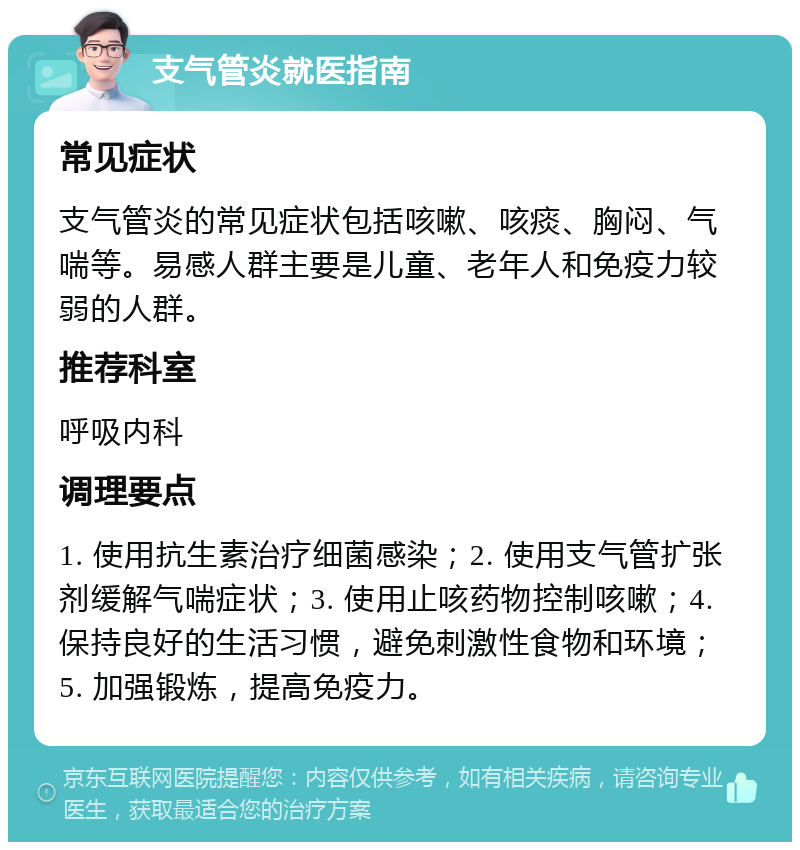 支气管炎就医指南

常见症状

支气管炎的常见症状包括咳嗽、咳痰、胸闷、气喘等。易感人群主要是儿童、老年人和免疫力较弱的人群。

推荐科室

呼吸内科

调理要点

1. 使用抗生素治疗细菌感染；2. 使用支气管扩张剂缓解气喘症状；3. 使用止咳药物控制咳嗽；4. 保持良好的生活习惯，避免刺激性食物和环境；5. 加强锻炼，提高免疫力。

京东互联网医院提醒您：内容仅供参考，如有相关疾病，请咨询专业医生，获取最适合您的治疗方案